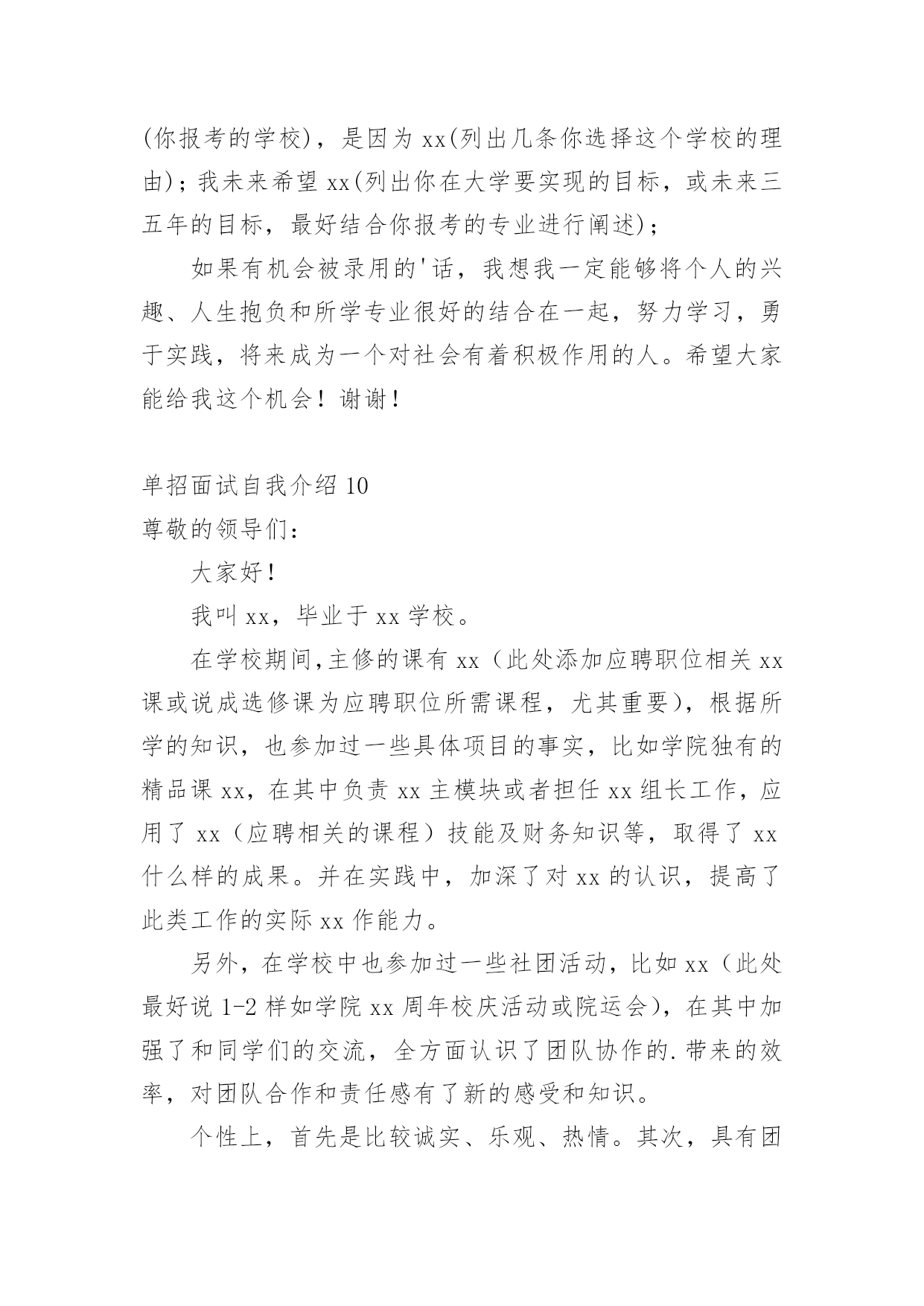 (你报考的学校)，是因为 xx(列出几条你选择这个学校的理由)；我未来希望 xx(列出你在大学要实现的目标，或未来三五年的目标，最好结合你报考的专业进行阐述)；

如果有机会被录用的'话，我想我一定能够将个人的兴趣、人生抱负和所学专业很好的结合在一起，努力学习，勇于实践，将来成为一个对社会有着积极作用的人。希望大家能给我这个机会！谢谢！

单招面试自我介绍 10
尊敬的领导们：

大家好！

我叫 xx，毕业于 xx 学校。

在学校期间,主修的课有 xx（此处添加应聘职位相关 xx 课或说成选修课为应聘职位所需课程，尤其重要），根据所学的知识，也参加过一些具体项目的事实，比如学院独有的精品课 xx，在其中负责 xx 主模块或者担任 xx 组长工作，应用了 xx（应聘相关的课程）技能及财务知识等，取得了 xx 什么样的成果。并在实践中，加深了对 xx 的认识，提高了此类工作的实际 xx 作能力。

另外，在学校中也参加过一些社团活动，比如 xx（此处最好说 1-2 样如学院 xx 周年校庆活动或院运会），在其中加强了和同学们的交流，全方面认识了团队协作的.带来的效率，对团队合作和责任感有了新的感受和知识。

个性上，首先是比较诚实、乐观、热情。其次，具有团